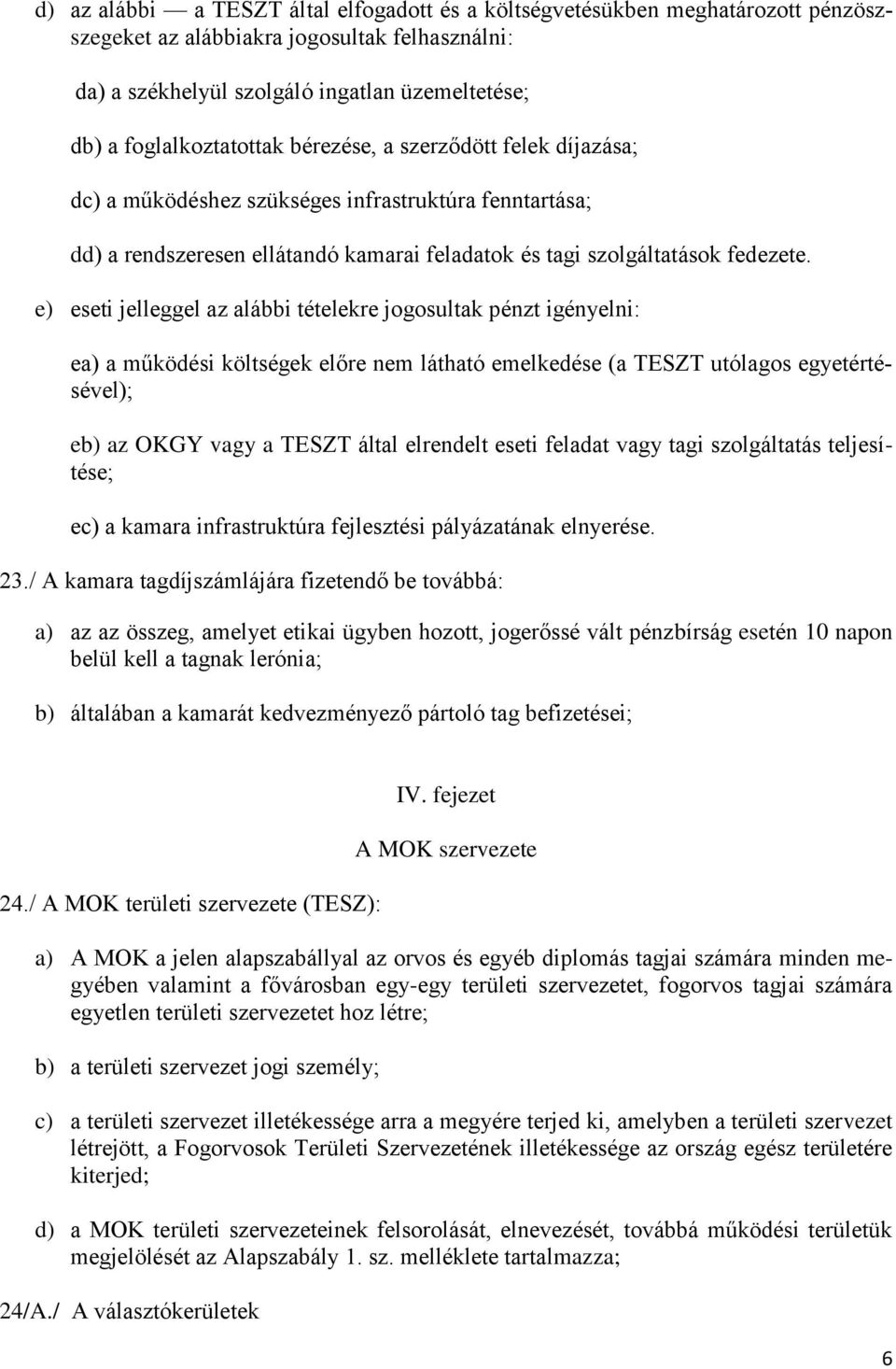 d) az alábbi — a TESZT által elfogadott és a költségvetésükben meghatározott pénzösszegeket az alábbiakra jogosultak felhasználni:

da) a székhelyül szolgáló ingatlan üzemeltetése;

db) a foglalkoztatottak bérezése, a szerződött felek díjazása;

dc) a működéshez szükséges infrastruktúra fenntartása;

dd) a rendszeresen ellátandó kamarai feladatok és tagi szolgáltatások fedezete.

e) eseti jelleggel az alábbi tételekre jogosultak pénzt igényelni:

ea) a működési költségek előre nem látható emelkedése (a TESZT utólagos egyetértésével);

eb) az OKGY vagy a TESZT által elrendelt eseti feladat vagy tagi szolgáltatás teljesítése;

ec) a kamara infrastruktúra fejlesztési pályázatának elnyerése.

23./ A kamara tagdíjszámlájára fizetendő be továbbá:

a) az az összeg, amelyet etikai ügyben hozott, jogerőssé vált pénzbírság esetén 10 napon belül kell a tagnak lerónia;

b) általában a kamarát kedvezményező pártoló tag befizetései;

IV. fejezet

A MOK szervezete

24./ A MOK területi szervezete (TESZ):

a) A MOK a jelen alapszabállyal az orvos és egyéb diplomás tagjai számára minden megyében valamint a fővárosban egy-egy területi szervezetet, fogorvos tagjai számára egyetlen területi szervezetet hoz létre;

b) a területi szervezet jogi személy;

c) a területi szervezet illetékessége arra a megyére terjed ki, amelyben a területi szervezet létrejött, a Fogorvosok Területi Szervezetének illetékessége az ország egész területére kiterjed;

d) a MOK területi szervezeteinek felsorolását, elnevezését, továbbá működési területük megjelölését az Alapszabály 1. sz. melléklete tartalmazza;

24/A./ A választókerületek

6